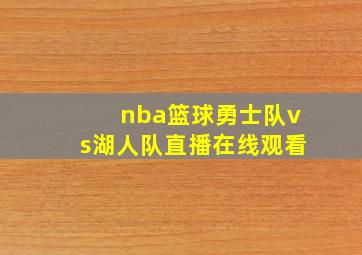 nba篮球勇士队vs湖人队直播在线观看